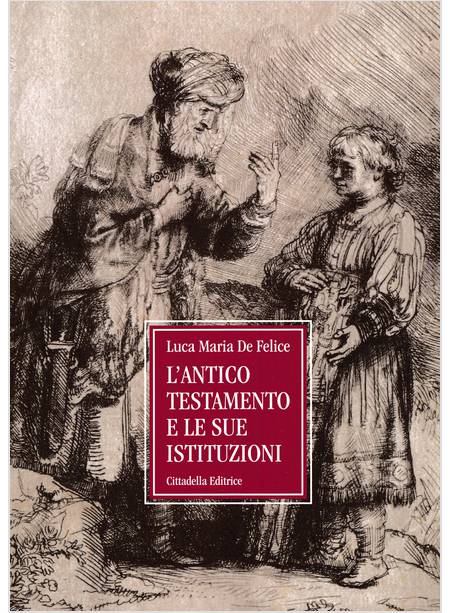 Luca Maria De Felice

L'ANTICO TESTAMENTO E LE SUE ISTITUZIONI

Cittadella Editrice